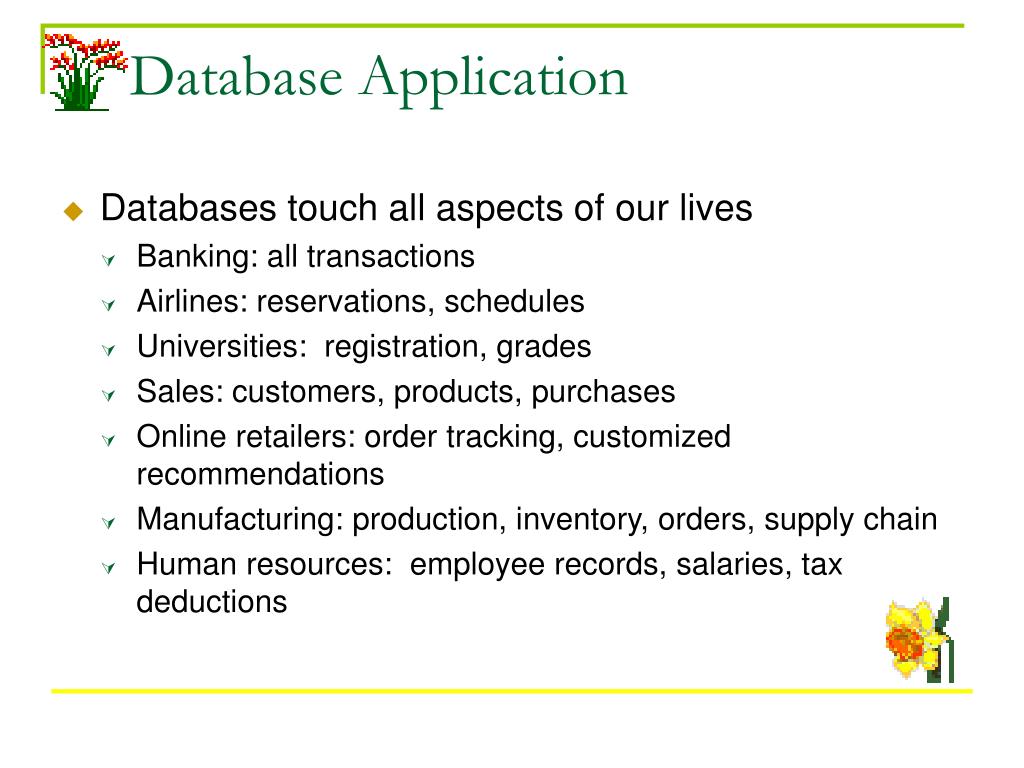 Database Application

Databases touch all aspects of our lives

Banking: all transactions

Airlines: reservations, schedules

Universities:  registration, grades

Sales: customers, products, purchases

Online retailers: order tracking, customized recommendations

Manufacturing: production, inventory, orders, supply chain

Human resources:  employee records, salaries, tax deductions